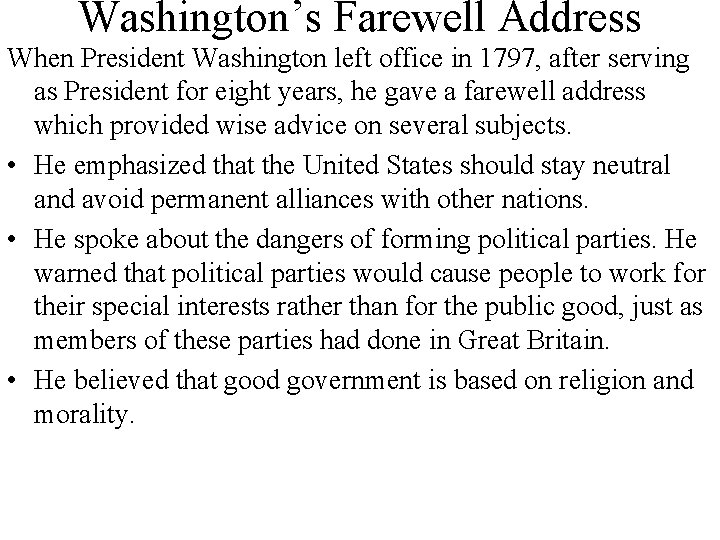 Washington's Farewell Address

When President Washington left office in 1797, after serving as President for eight years, he gave a farewell address which provided wise advice on several subjects.

• He emphasized that the United States should stay neutral and avoid permanent alliances with other nations.
• He spoke about the dangers of forming political parties. He warned that political parties would cause people to work for their special interests rather than for the public good, just as members of these parties had done in Great Britain.
• He believed that good government is based on religion and morality.